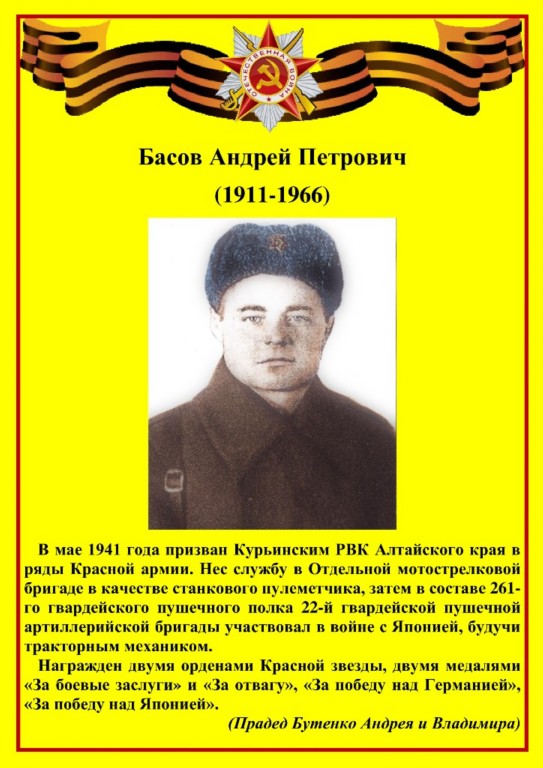 ОТЕЧЕСТВЕННАЯ ВОЙНА

Басов Андрей Петрович

(1911-1966)

В мае 1941 года призван Курьинским РВК Алтайского края в ряды Красной армии. Нес службу в Отдельной мотострелковой бригаде в качестве станкового пулеметчика, затем в составе 261-го гвардейского пушечного полка 22-й гвардейской пушечной артиллерийской бригады участвовал в войне с Японией, будучи тракторным механиком.

Награжден двумя орденами Красной звезды, двумя медалями «За боевые заслуги» и «За отвагу», «За победу над Германией», «За победу над Японией».

(Прадед Бутенко Андрея и Владимира)